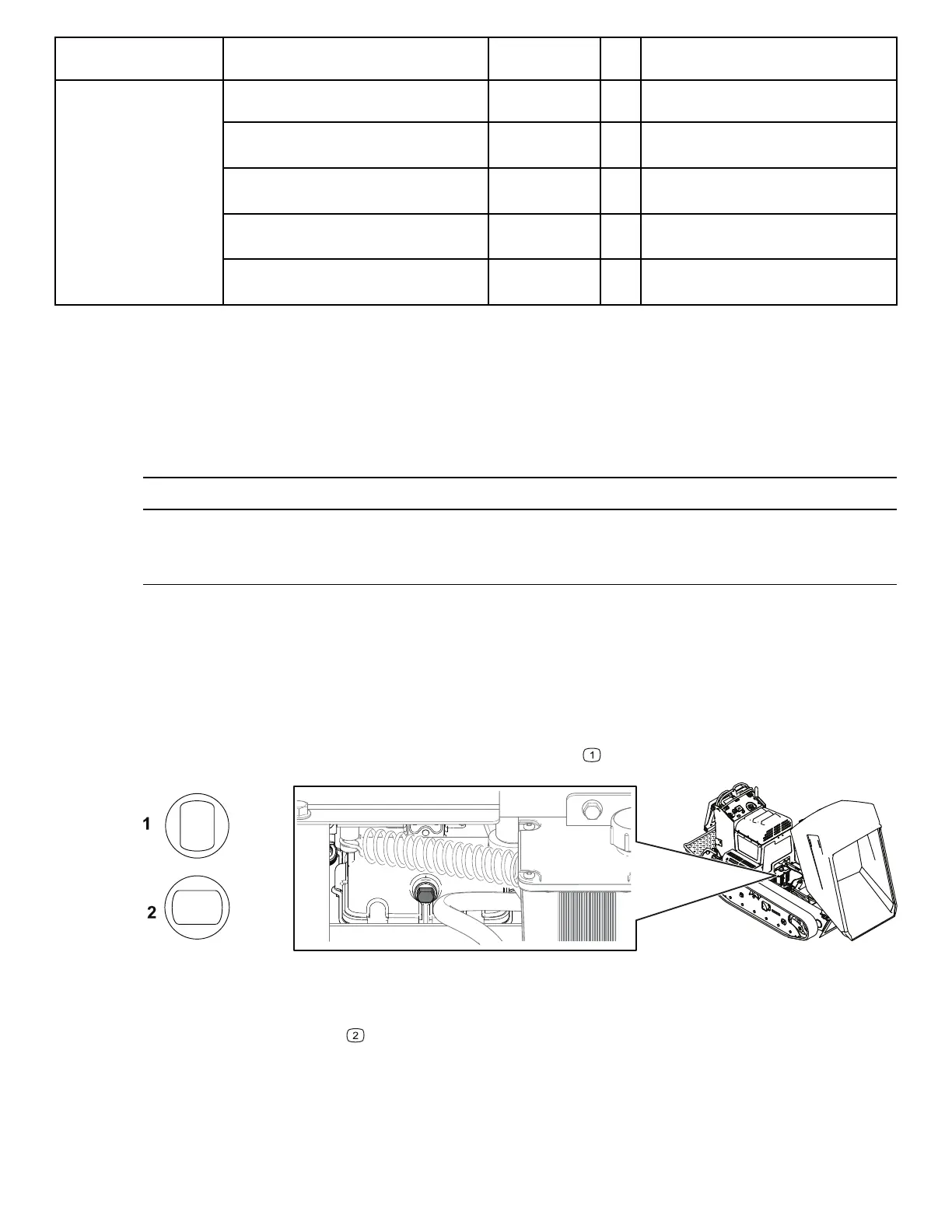 1

2

1

2